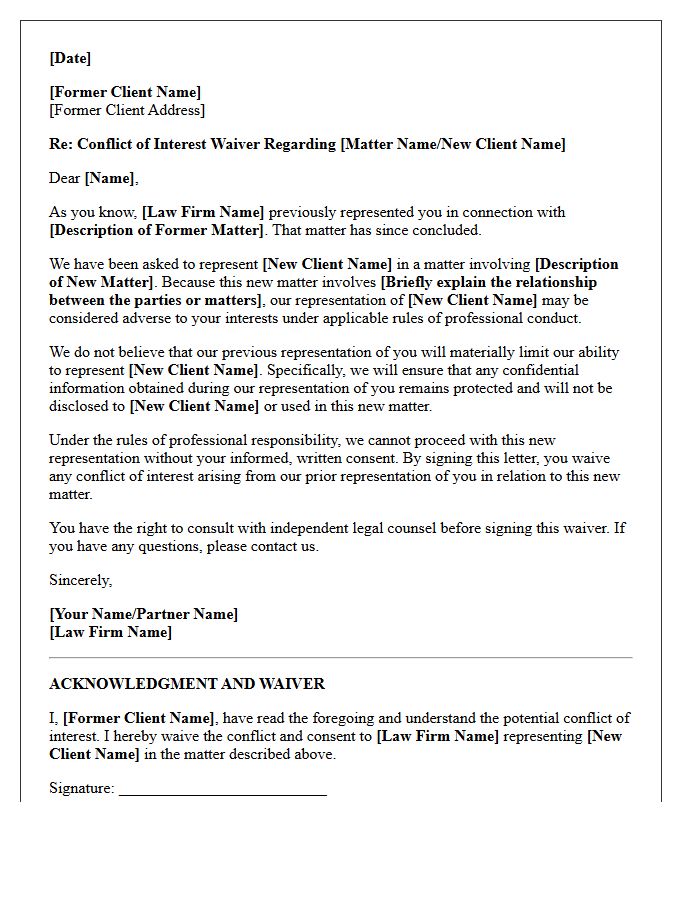 [Date]

[Former Client Name]
[Former Client Address]

Re: Conflict of Interest Waiver Regarding [Matter Name/New Client Name]

Dear [Name],

As you know, [Law Firm Name] previously represented you in connection with [Description of Former Matter]. That matter has since concluded.

We have been asked to represent [New Client Name] in a matter involving [Description of New Matter]. Because this new matter involves [Briefly explain the relationship between the parties or matters], our representation of [New Client Name] may be considered adverse to your interests under applicable rules of professional conduct.

We do not believe that our previous representation of you will materially limit our ability to represent [New Client Name]. Specifically, we will ensure that any confidential information obtained during our representation of you remains protected and will not be disclosed to [New Client Name] or used in this new matter.

Under the rules of professional responsibility, we cannot proceed with this new representation without your informed, written consent. By signing this letter, you waive any conflict of interest arising from our prior representation of you in relation to this new matter.

You have the right to consult with independent legal counsel before signing this waiver. If you have any questions, please contact us.

Sincerely,

[Your Name/Partner Name]
[Law Firm Name]

ACKNOWLEDGMENT AND WAIVER

I, [Former Client Name], have read the foregoing and understand the potential conflict of interest. I hereby waive the conflict and consent to [Law Firm Name] representing [New Client Name] in the matter described above.

Signature: ____